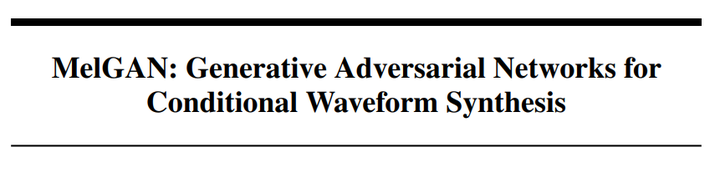 MelGAN: Generative Adversarial Networks for Conditional Waveform Synthesis